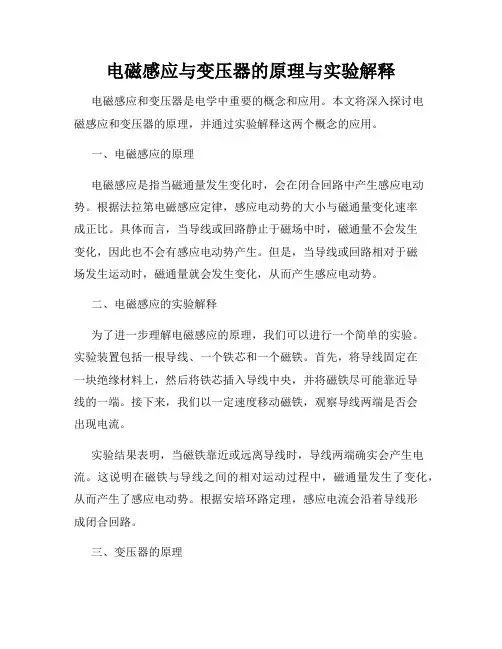 电磁感应与变压器的原理与实验解释

电磁感应和变压器是电学中重要的概念和应用。本文将深入探讨电磁感应和变压器的原理，并通过实验解释这两个概念的应用。

一、电磁感应的原理

电磁感应是指当磁通量发生变化时，会在闭合回路中产生感应电动势。根据法拉第电磁感应定律，感应电动势的大小与磁通量变化速率成正比。具体而言，当导线或回路静止于磁场中时，磁通量不会发生变化，因此也不会有感应电动势产生。但是，当导线或回路相对于磁场发生运动时，磁通量就会发生变化，从而产生感应电动势。

二、电磁感应的实验解释

为了进一步理解电磁感应的原理，我们可以进行一个简单的实验。实验装置包括一根导线、一个铁芯和一个磁铁。首先，将导线固定在一块绝缘材料上，然后将铁芯插入导线中央，并将磁铁尽可能靠近导线的一端。接下来，我们以一定速度移动磁铁，观察导线两端是否会出现电流。

实验结果表明，当磁铁靠近或远离导线时，导线两端确实会产生电流。这说明在磁铁与导线之间的相对运动过程中，磁通量发生了变化，从而产生了感应电动势。根据安培环路定理，感应电流会沿着导线形成闭合回路。

三、变压器的原理